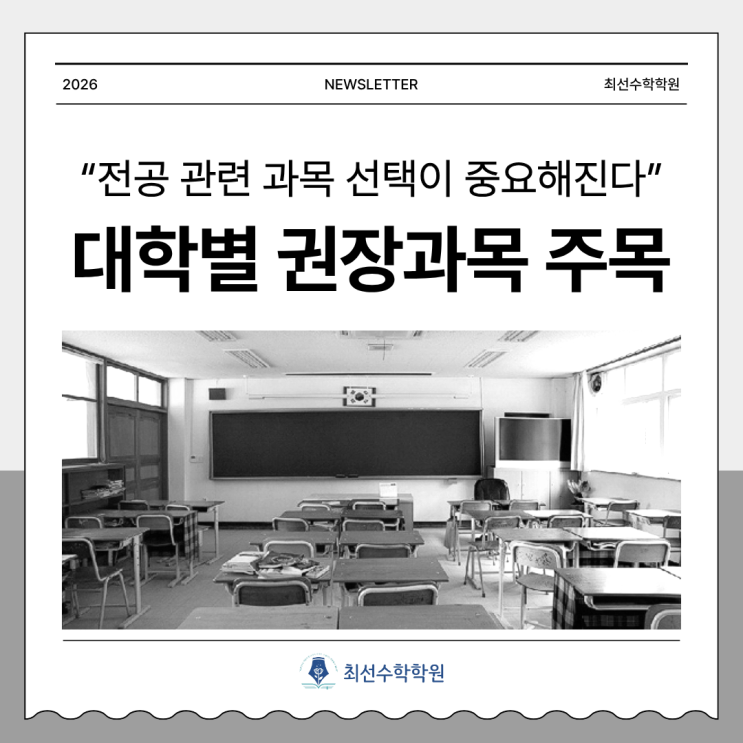 2026 NEWSLETTER 최선수학학원

"전공 관련 과목 선택이 중요해진다"

대학별 권장과목 주목

최선수학학원